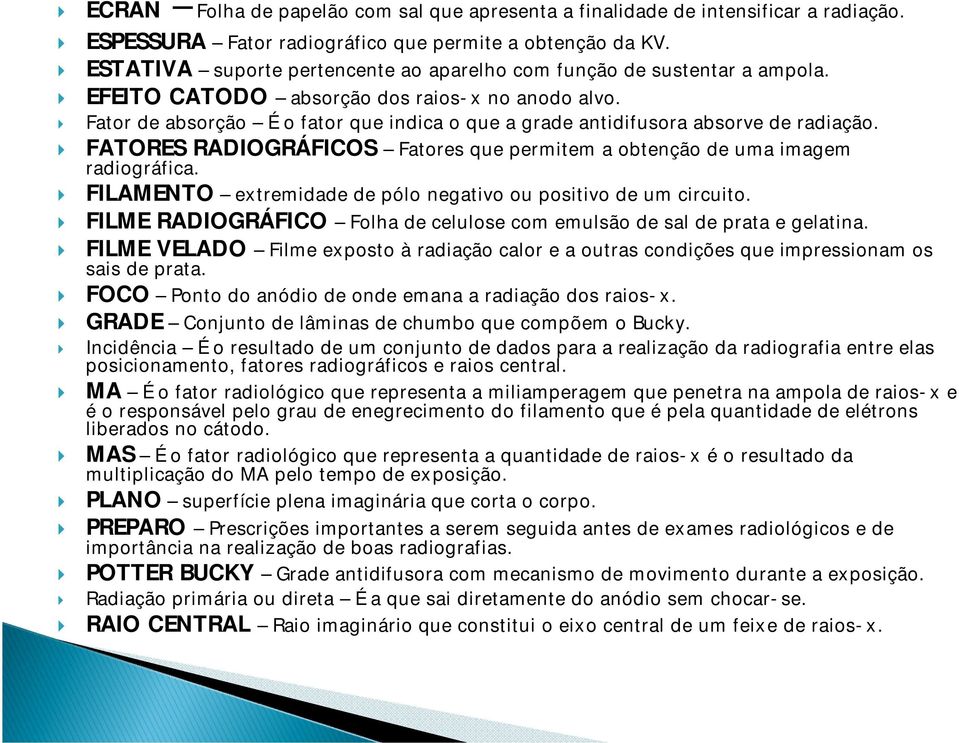 ECRAN – Folha de papelão com sal que apresenta a finalidade de intensificar a radiação.

ESPESSURA – Fator radiográfico que permite a obtenção da KV.

ESTATIVA – suporte pertencente ao aparelho com função de sustentar a ampola.

EFEITO CATODO – absorção dos raios-x no anodo alvo.

Fator de absorção – É o fator que indica o que a grade antidifusora absorve de radiação.

FATORES RADIOGRÁFICOS – Fatores que permitem a obtenção de uma imagem radiográfica.

FILAMENTO – extremidade de pólo negativo ou positivo de um circuito.

FILME RADIOGRÁFICO – Folha de celulose com emulsão de sal de prata e gelatina.

FILME VELADO – Filme exposto à radiação calor e a outras condições que impressionam os sais de prata.

FOCO – Ponto do anódio de onde emana a radiação dos raios-x.

GRADE – Conjunto de lâminas de chumbo que compõem o Bucky.

Incidência – É o resultado de um conjunto de dados para a realização da radiografia entre elas posicionamento, fatores radiográficos e raios central.

MA – É o fator radiológico que representa a miliamperagem que penetra na ampola de raios-x e é o responsável pelo grau de enegrecimento do filamento que é pela quantidade de elétrons liberados no cátodo.

MAS – É o fator radiológico que representa a quantidade de raios-x é o resultado da multiplicação do MA pelo tempo de exposição.

PLANO – superfície plena imaginária que corta o corpo.

PREPARO – Prescrições importantes a serem seguida antes de exames radiológicos e de importância na realização de boas radiografias.

POTTER BUCKY – Grade antidifusora com mecanismo de movimento durante a exposição.

Radiação primária ou direta – É a que sai diretamente do anódio sem chocar-se.

RAIO CENTRAL – Raio imaginário que constitui o eixo central de um feixe de raios-x.